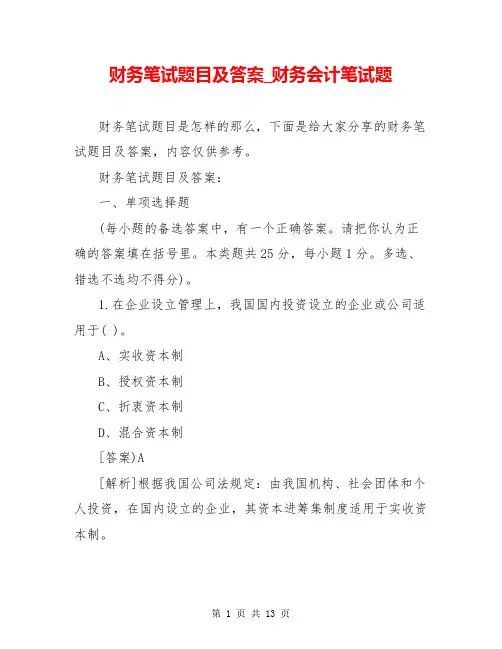 财务笔试题目及答案_财务会计笔试题

财务笔试题目是怎样的那么，下面是给大家分享的财务笔试题目及答案，内容仅供参考。

财务笔试题目及答案：

一、单项选择题

(每小题的备选答案中，有一个正确答案。请把你认为正确的答案填在括号里。本类题共25分，每小题1分。多选、错选不选均不得分)。

1.在企业设立管理上，我国国内投资设立的企业或公司适用于( )。

A、实收资本制

B、授权资本制

C、折衷资本制

D、混合资本制

[答案)A

[解析]根据我国公司法规定：由我国机构、社会团体和个人投资，在国内设立的企业，其资本进筹集制度适用于实收资本制。

第 1 页 共 13 页